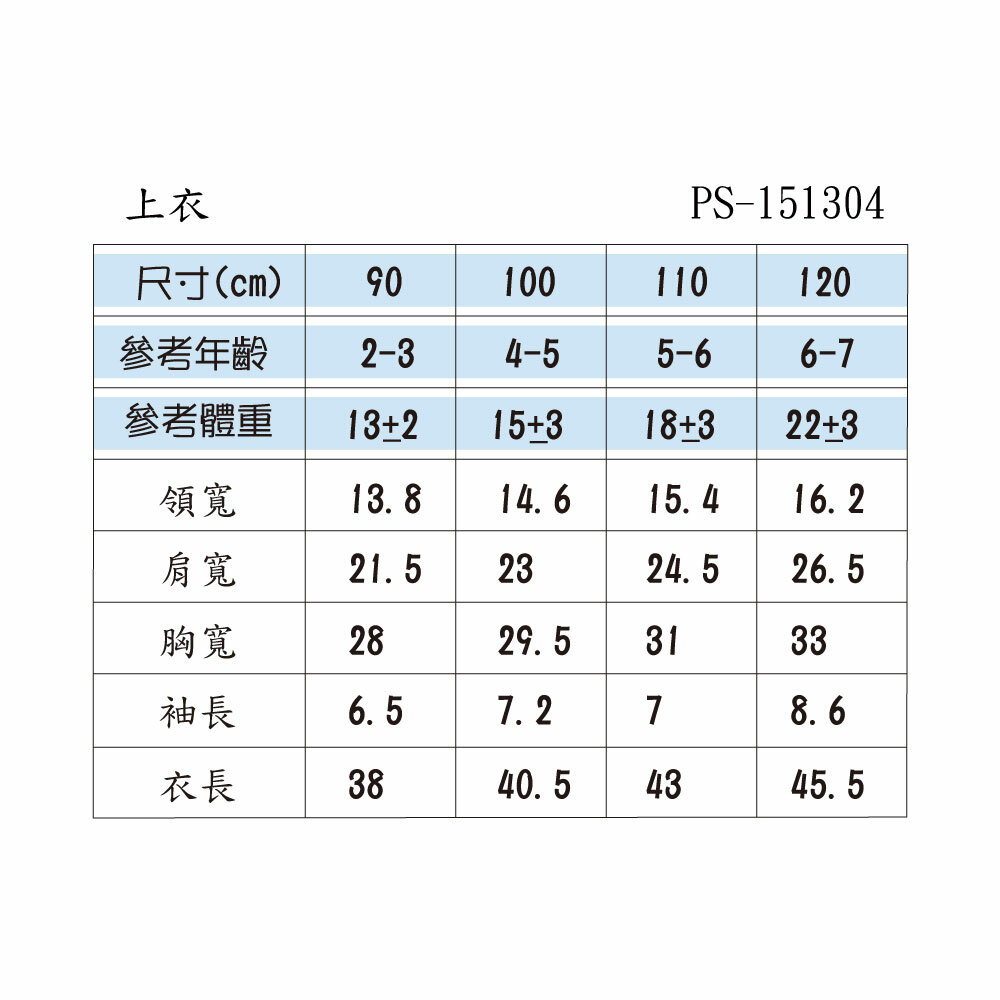 上衣 PS-151304

| 尺寸(cm) | 90 | 100 | 110 | 120 |
|---|---|---|---|---|
| 參考年齡 | 2-3 | 4-5 | 5-6 | 6-7 |
| 參考體重 | 13±2 | 15±3 | 18±3 | 22±3 |
| 領寬 | 13.8 | 14.6 | 15.4 | 16.2 |
| 肩寬 | 21.5 | 23 | 24.5 | 26.5 |
| 胸寬 | 28 | 29.5 | 31 | 33 |
| 袖長 | 6.5 | 7.2 | 7 | 8.6 |
| 衣長 | 38 | 40.5 | 43 | 45.5 |